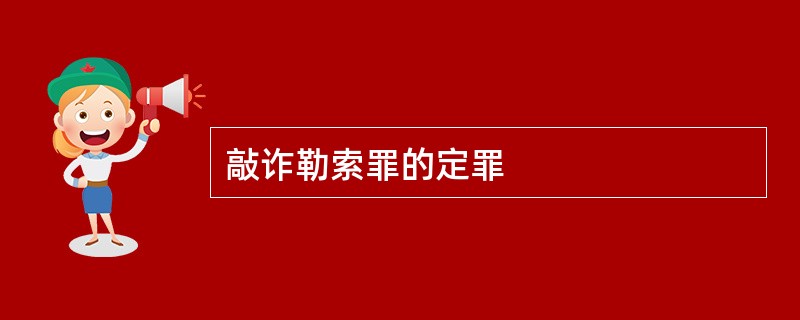 敲诈勒索罪的定罪